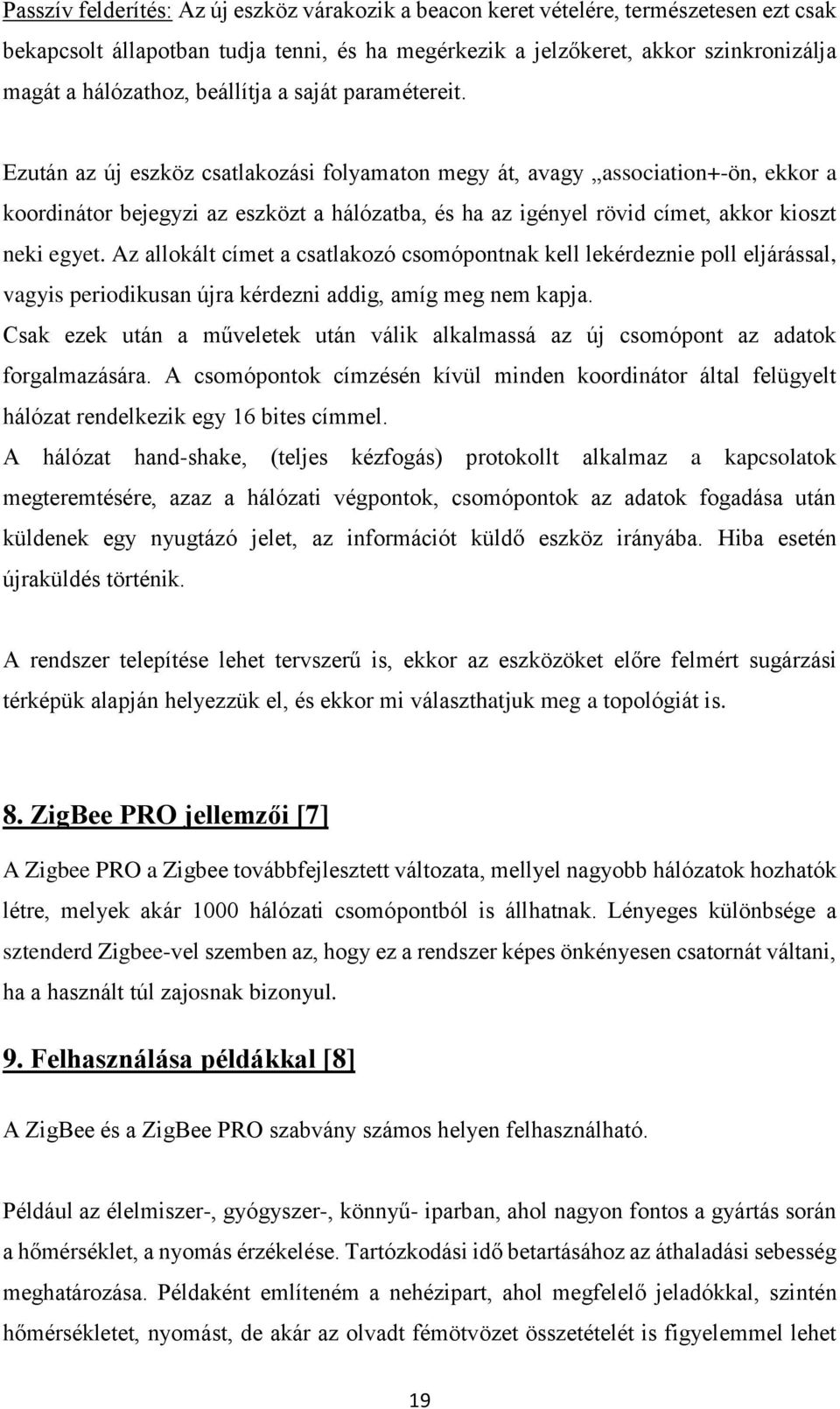 Passzív felderítés: Az új eszköz várakozik a beacon keret vételére, természetesen ezt csak bekapcsolt állapotban tudja tenni, és ha megérkezik a jelzőkeret, akkor szinkronizálja magát a hálózathoz, beállítja a saját paramétereit.

Ezután az új eszköz csatlakozási folyamaton megy át, avagy „association+-ön, ekkor a koordinátor bejegyzi az eszközt a hálózatba, és ha az igényel rövid címet, akkor kioszt neki egyet. Az allokált címet a csatlakozó csomópontnak kell lekérdeznie poll eljárással, vagyis periodikusan újra kérdezni addig, amíg meg nem kapja.
Csak ezek után a műveletek után válik alkalmassá az új csomópont az adatok forgalmazására. A csomópontok címzésén kívül minden koordinátor által felügyelt hálózat rendelkezik egy 16 bites címmel.
A hálózat hand-shake, (teljes kézfogás) protokollt alkalmaz a kapcsolatok megteremtésére, azaz a hálózati végpontok, csomópontok az adatok fogadása után küldenek egy nyugtázó jelet, az információt küldő eszköz irányába. Hiba esetén újraküldés történik.

A rendszer telepítése lehet tervszerű is, ekkor az eszközöket előre felmért sugárzási térképük alapján helyezzük el, és ekkor mi választhatjuk meg a topológiát is.

8. ZigBee PRO jellemzői [7]

A Zigbee PRO a Zigbee továbbfejlesztett változata, mellyel nagyobb hálózatok hozhatók létre, melyek akár 1000 hálózati csomópontból is állhatnak. Lényeges különbsége a sztenderd Zigbee-vel szemben az, hogy ez a rendszer képes önkényesen csatornát váltani, ha a használt túl zajosnak bizonyul.

9. Felhasználása példákkal [8]

A ZigBee és a ZigBee PRO szabvány számos helyen felhasználható.

Például az élelmiszer-, gyógyszer-, könnyű- iparban, ahol nagyon fontos a gyártás során a hőmérséklet, a nyomás érzékelése. Tartózkodási idő betartásához az áthaladási sebesség meghatározása. Példaként említeném a nehézipart, ahol megfelelő jeladókkal, szintén hőmérsékletet, nyomást, de akár az olvadt fémötvözet összetételét is figyelemmel lehet

19